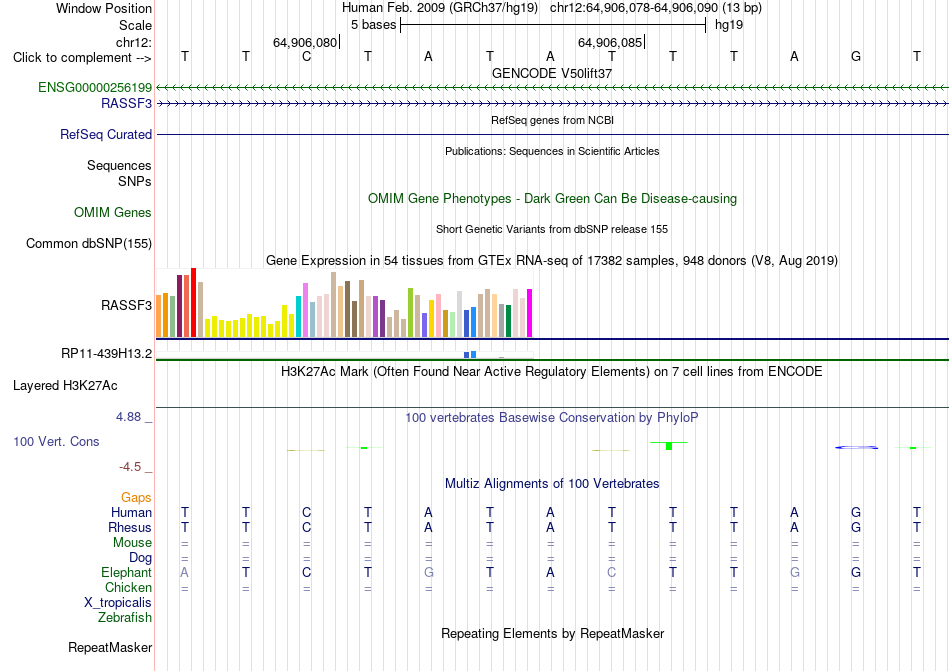 Window Position Human Feb. 2009 (GRCh37/hg19) chr12:64,906,078-64,906,090 (13 bp)
Scale 5 bases hg19
chr12: 64,906,080 64,906,085
Click to complement --> T T C T A T A T T T A G T
GENCODE V50lift37
ENSG00000256199
RASSF3
RefSeq genes from NCBI
RefSeq Curated
Publications: Sequences in Scientific Articles
Sequences
SNPs
OMIM Gene Phenotypes - Dark Green Can Be Disease-causing
OMIM Genes
Short Genetic Variants from dbSNP release 155
Common dbSNP(155)
Gene Expression in 54 tissues from GTEx RNA-seq of 17382 samples, 948 donors (V8, Aug 2019)
RASSF3
RP11-439H13.2
H3K27Ac Mark (Often Found Near Active Regulatory Elements) on 7 cell lines from ENCODE
Layered H3K27Ac
4.88 _ 100 vertebrates Basewise Conservation by PhyloP
100 Vert. Cons
-4.5 _
Multiz Alignments of 100 Vertebrates
Gaps
Human T T C T A T A T T T A G T
Rhesus T T C T A T A T T T A G T
Mouse = = = = = = = = = = = = =
Dog = = = = = = = = = = = = =
Elephant A T C T G T A C T T G G T
Chicken = = = = = = = = = = = = =
X_tropicalis
Zebrafish
Repeating Elements by RepeatMasker
RepeatMasker